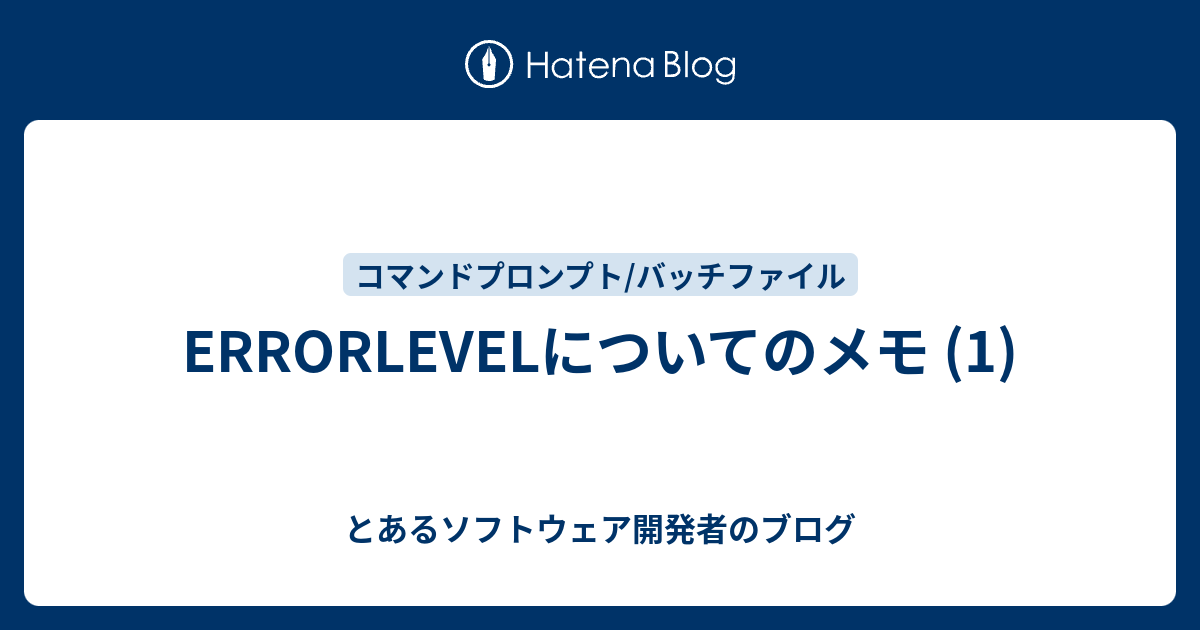 Hatena Blog

コマンドプロンプト/バッチファイル

ERRORLEVELについてのメモ (1)

とあるソフトウェア開発者のブログ